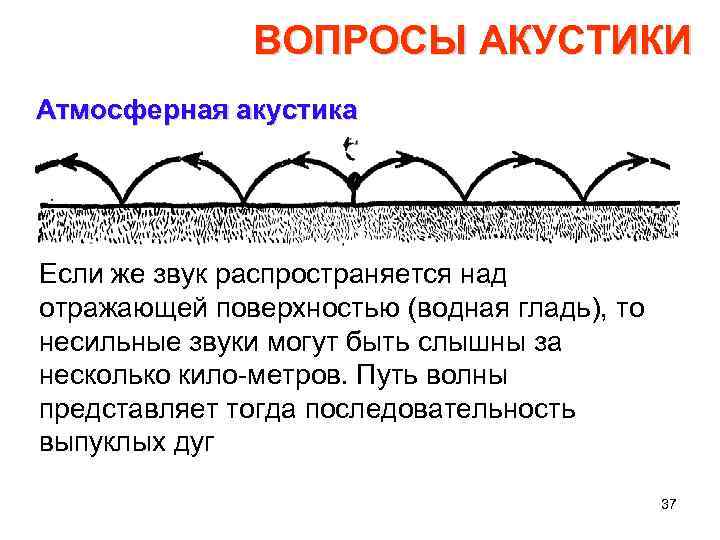 ВОПРОСЫ АКУСТИКИ

Атмосферная акустика

Если же звук распространяется над отражающей поверхностью (водная гладь), то несильные звуки могут быть слышны за несколько кило-метров. Путь волны представляет тогда последовательность выпуклых дуг

37